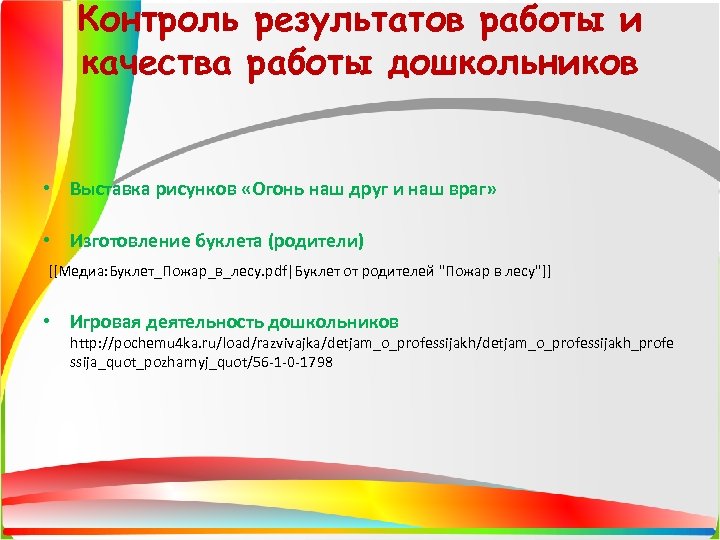 Контроль результатов работы и качества работы дошкольников

• Выставка рисунков «Огонь наш друг и наш враг»

• Изготовление буклета (родители)

[[Медиа:Буклет_Пожар_в_лесу.pdf|Буклет от родителей "Пожар в лесу"]]

• Игровая деятельность дошкольников
http://pochemu4ka.ru/load/razvivajka/detjam_o_professijakh/detjam_o_professijakh_professija_quot_pozharnyj_quot/56-1-0-1798